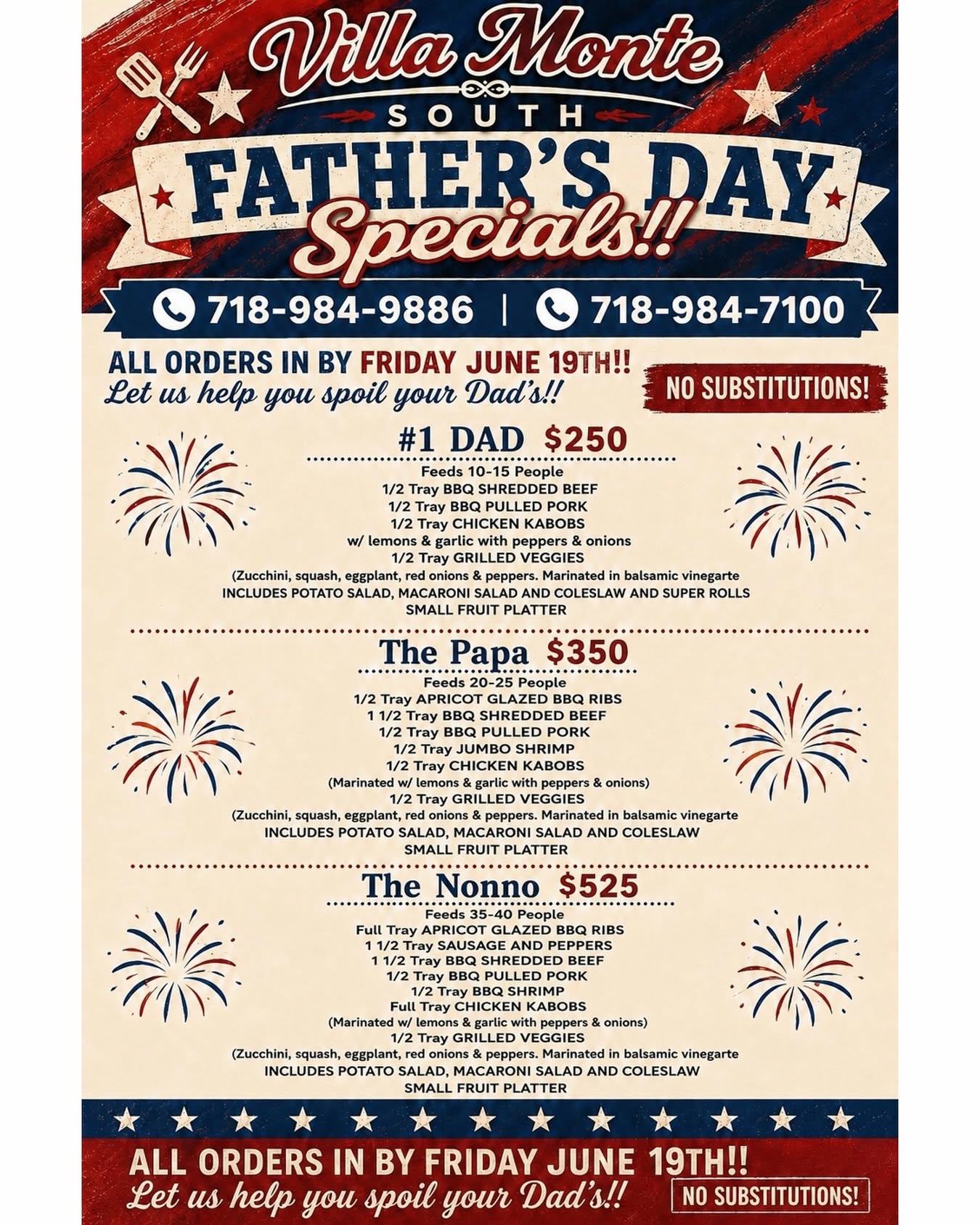 Villa Monte
SOUTH
FATHER'S DAY
Specials!!

718-984-9886 | 718-984-7100

ALL ORDERS IN BY FRIDAY JUNE 19TH!!
Let us help you spoil your Dad's!!
NO SUBSTITUTIONS!

#1 DAD $250
Feeds 10-15 People
1/2 Tray BBQ SHREDDED BEEF
1/2 Tray BBQ PULLED PORK
1/2 Tray CHICKEN KABOBS
w/ lemons & garlic with peppers & onions
1/2 Tray GRILLED VEGGIES
(Zucchini, squash, eggplant, red onions & peppers. Marinated in balsamic vinegarte
INCLUDES POTATO SALAD, MACARONI SALAD AND COLESLAW AND SUPER ROLLS
SMALL FRUIT PLATTER

The Papa $350
Feeds 20-25 People
1/2 Tray APRICOT GLAZED BBQ RIBS
1 1/2 Tray BBQ SHREDDED BEEF
1/2 Tray BBQ PULLED PORK
1/2 Tray JUMBO SHRIMP
1/2 Tray CHICKEN KABOBS
(Marinated w/ lemons & garlic with peppers & onions)
1/2 Tray GRILLED VEGGIES
(Zucchini, squash, eggplant, red onions & peppers. Marinated in balsamic vinegarte
INCLUDES POTATO SALAD, MACARONI SALAD AND COLESLAW
SMALL FRUIT PLATTER

The Nonno $525
Feeds 35-40 People
Full Tray APRICOT GLAZED BBQ RIBS
1 1/2 Tray SAUSAGE AND PEPPERS
1 1/2 Tray BBQ SHREDDED BEEF
1/2 Tray BBQ PULLED PORK
1/2 Tray BBQ SHRIMP
Full Tray CHICKEN KABOBS
(Marinated w/ lemons & garlic with peppers & onions)
1/2 Tray GRILLED VEGGIES
(Zucchini, squash, eggplant, red onions & peppers. Marinated in balsamic vinegarte
INCLUDES POTATO SALAD, MACARONI SALAD AND COLESLAW
SMALL FRUIT PLATTER

ALL ORDERS IN BY FRIDAY JUNE 19TH!!
Let us help you spoil your Dad's!!
NO SUBSTITUTIONS!